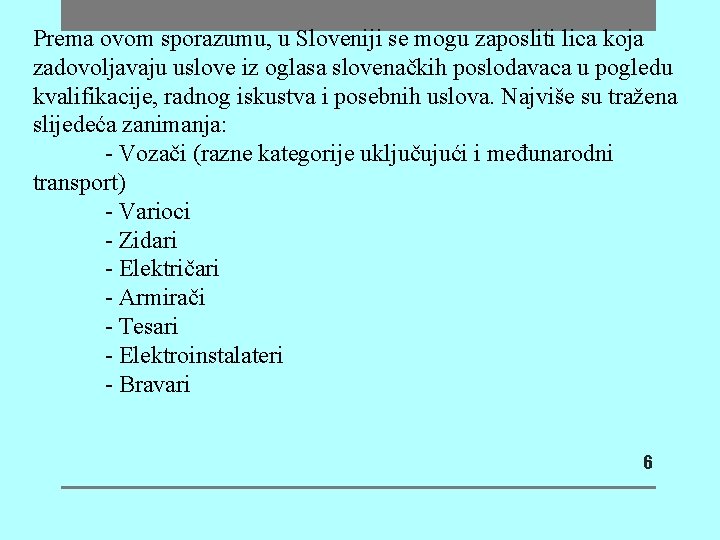 Prema ovom sporazumu, u Sloveniji se mogu zaposliti lica koja zadovoljavaju uslove iz oglasa slovenačkih poslodavaca u pogledu kvalifikacije, radnog iskustva i posebnih uslova. Najviše su tražena slijedeća zanimanja:

- Vozači (razne kategorije uključujući i međunarodni transport)
- Varioci
- Zidari
- Električari
- Armirači
- Tesari
- Elektroinstalateri
- Bravari

6